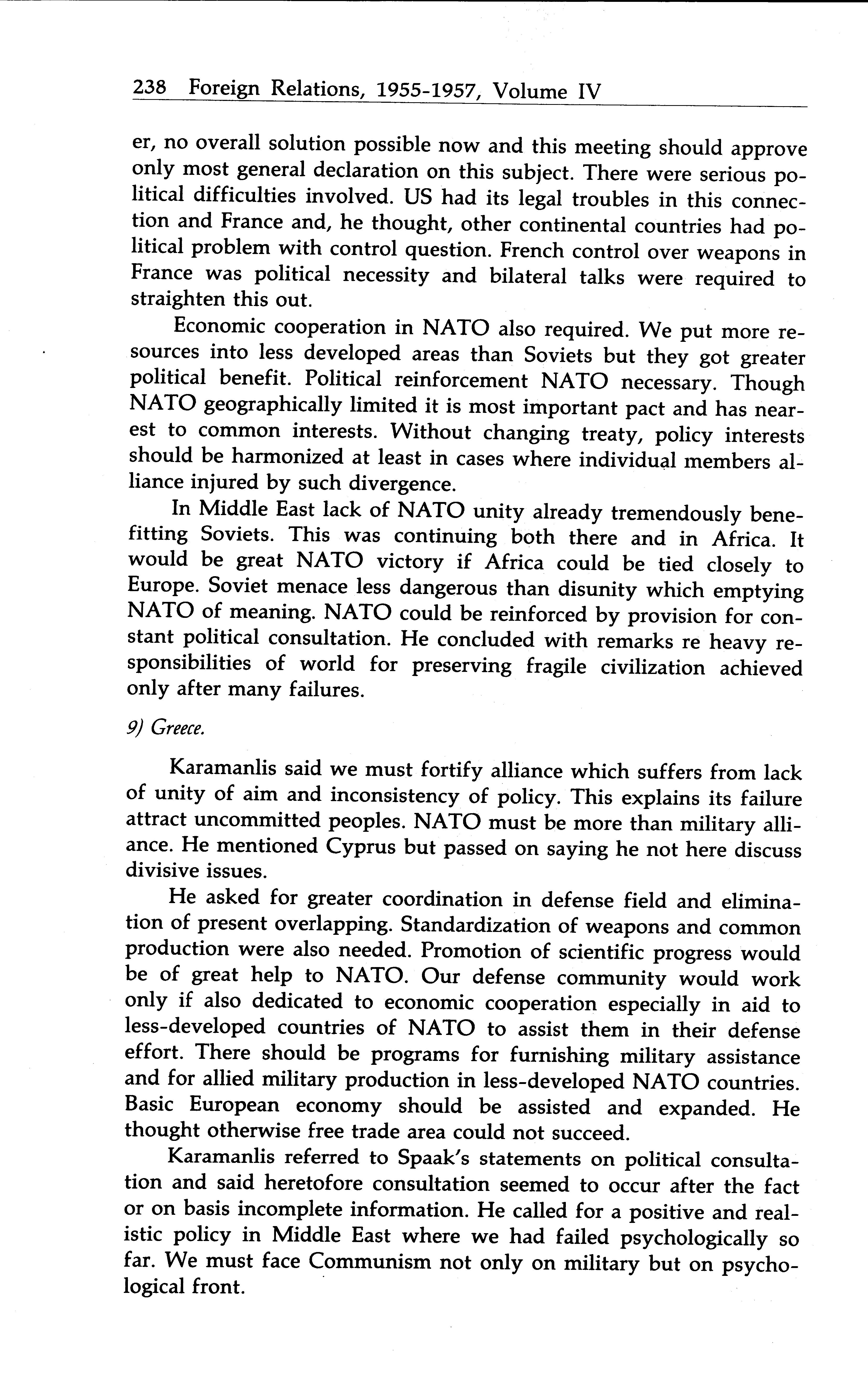 238 Foreign Relations, 1955-1957, Volume IV

er, no overall solution possible now and this meeting should approve only most general declaration on this subject. There were serious political difficulties involved. US had its legal troubles in this connection and France and, he thought, other continental countries had political problem with control question. French control over weapons in France was political necessity and bilateral talks were required to straighten this out.

Economic cooperation in NATO also required. We put more resources into less developed areas than Soviets but they got greater political benefit. Political reinforcement NATO necessary. Though NATO geographically limited it is most important pact and has nearest to common interests. Without changing treaty, policy interests should be harmonized at least in cases where individual members alliance injured by such divergence.

In Middle East lack of NATO unity already tremendously benefitting Soviets. This was continuing both there and in Africa. It would be great NATO victory if Africa could be tied closely to Europe. Soviet menace less dangerous than disunity which emptying NATO of meaning. NATO could be reinforced by provision for constant political consultation. He concluded with remarks re heavy responsibilities of world for preserving fragile civilization achieved only after many failures.

9) Greece.

Karamanlis said we must fortify alliance which suffers from lack of unity of aim and inconsistency of policy. This explains its failure attract uncommitted peoples. NATO must be more than military alliance. He mentioned Cyprus but passed on saying he not here discuss divisive issues.

He asked for greater coordination in defense field and elimination of present overlapping. Standardization of weapons and common production were also needed. Promotion of scientific progress would be of great help to NATO. Our defense community would work only if also dedicated to economic cooperation especially in aid to less-developed countries of NATO to assist them in their defense effort. There should be programs for furnishing military assistance and for allied military production in less-developed NATO countries. Basic European economy should be assisted and expanded. He thought otherwise free trade area could not succeed.

Karamanlis referred to Spaak's statements on political consultation and said heretofore consultation seemed to occur after the fact or on basis incomplete information. He called for a positive and realistic policy in Middle East where we had failed psychologically so far. We must face Communism not only on military but on psychological front.